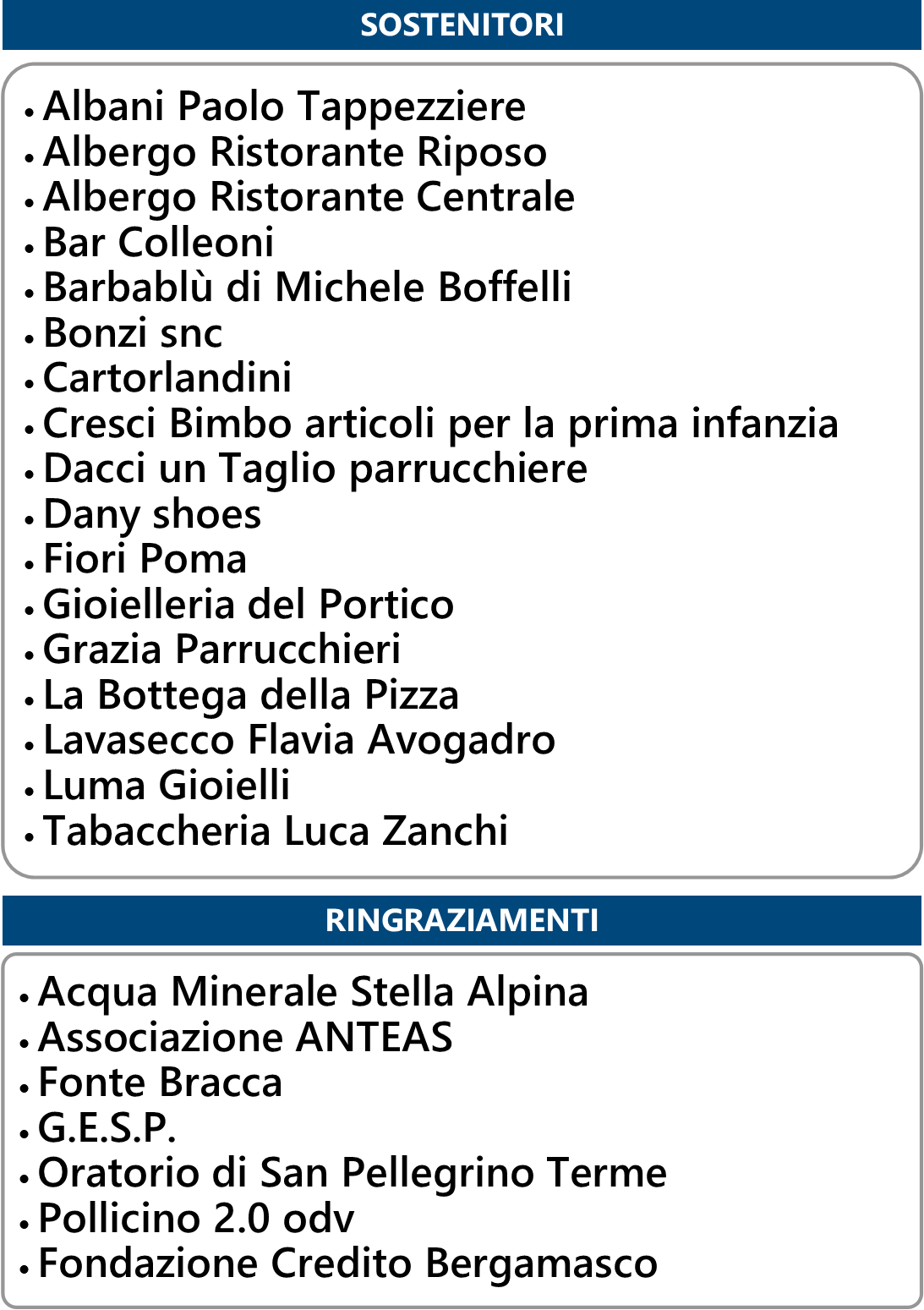 SOSTENITORI

• Albani Paolo Tappezziere
• Albergo Ristorante Riposo
• Albergo Ristorante Centrale
• Bar Colleoni
• Barbablù di Michele Boffelli
• Bonzi snc
• Cartorlandini
• Cresci Bimbo articoli per la prima infanzia
• Dacci un Taglio parrucchiere
• Dany shoes
• Fiori Poma
• Gioielleria del Portico
• Grazia Parrucchieri
• La Bottega della Pizza
• Lavasecco Flavia Avogadro
• Luma Gioielli
• Tabaccheria Luca Zanchi

RINGRAZIAMENTI

• Acqua Minerale Stella Alpina
• Associazione ANTEAS
• Fonte Bracca
• G.E.S.P.
• Oratorio di San Pellegrino Terme
• Pollicino 2.0 odv
• Fondazione Credito Bergamasco